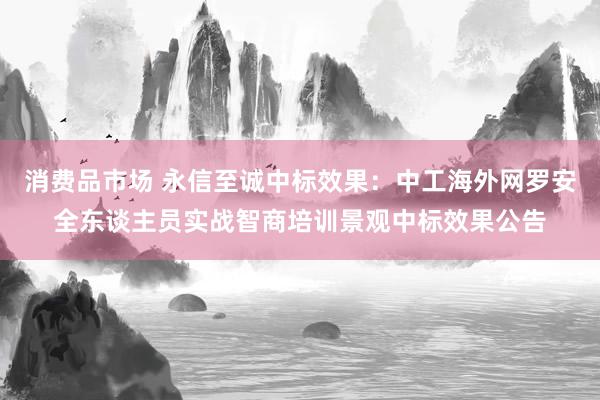 消费品市场 永信至诚中标效果：中工海外网罗安全东谈主员实战智商培训景观中标效果公告